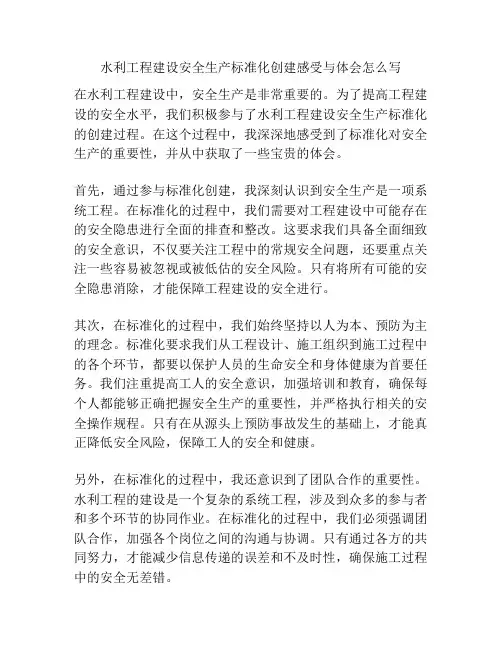 水利工程建设安全生产标准化创建感受与体会怎么写

在水利工程建设中，安全生产是非常重要的。为了提高工程建设的安全水平，我们积极参与了水利工程建设安全生产标准化的创建过程。在这个过程中，我深深地感受到了标准化对安全生产的重要性，并从中获取了一些宝贵的体会。

首先，通过参与标准化创建，我深刻认识到安全生产是一项系统工程。在标准化的过程中，我们需要对工程建设中可能存在的安全隐患进行全面的排查和整改。这要求我们具备全面细致的安全意识，不仅要关注工程中的常规安全问题，还要重点关注一些容易被忽视或被低估的安全风险。只有将所有可能的安全隐患消除，才能保障工程建设的安全进行。

其次，在标准化的过程中，我们始终坚持以人为本、预防为主的理念。标准化要求我们从工程设计、施工组织到施工过程中的各个环节，都要以保护人员的生命安全和身体健康为首要任务。我们注重提高工人的安全意识，加强培训和教育，确保每个人都能够正确把握安全生产的重要性，并严格执行相关的安全操作规程。只有在从源头上预防事故发生的基础上，才能真正降低安全风险，保障工人的安全和健康。

另外，在标准化的过程中，我还意识到了团队合作的重要性。水利工程的建设是一个复杂的系统工程，涉及到众多的参与者和多个环节的协同作业。在标准化的过程中，我们必须强调团队合作，加强各个岗位之间的沟通与协调。只有通过各方的共同努力，才能减少信息传递的误差和不及时性，确保施工过程中的安全无差错。